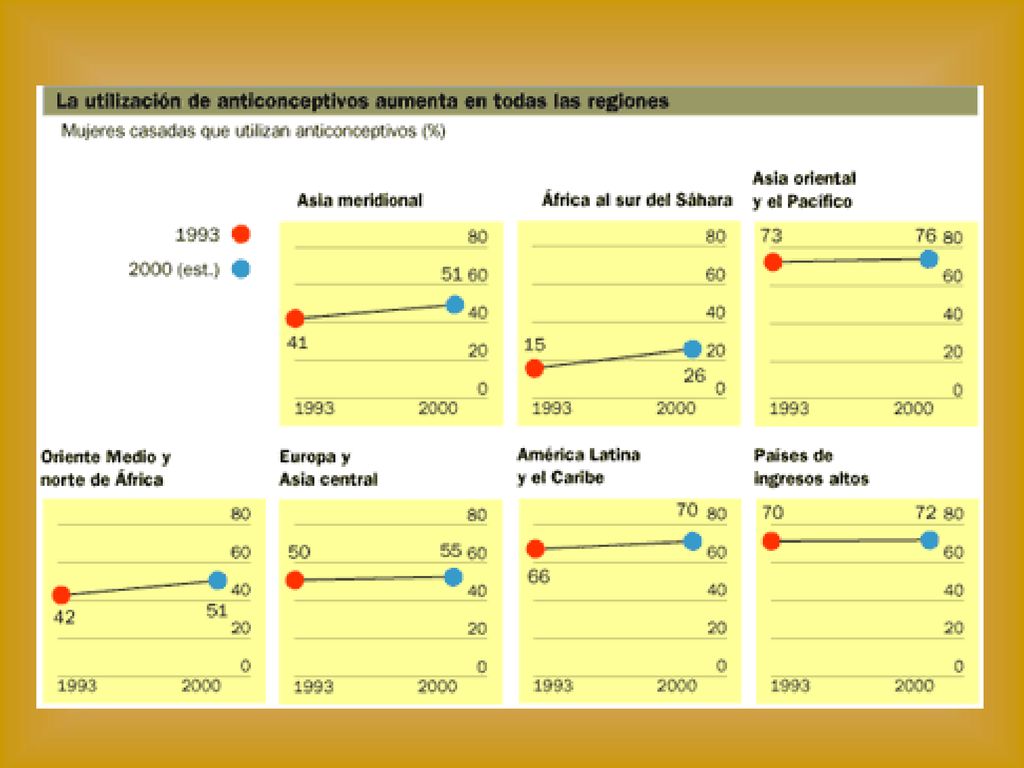 La utilización de anticonceptivos aumenta en todas las regiones
Mujeres casadas que utilizan anticonceptivos (%)

1993
2000 (est.)

Asia meridional
80
51 60
40
41
20
0
1993 2000

África al sur del Sáhara
80
60
40
15
20
26
0
1993 2000

Asia oriental y el Pacífico
73
76 80
60
40
20
0
1993 2000

Oriente Medio y norte de África
80
60
40
42
51
20
0
1993 2000

Europa y Asia central
80
50
55 60
40
20
0
1993 2000

América Latina y el Caribe
70 80
60
66
40
20
0
1993 2000

Países de ingresos altos
70
72 80
60
40
20
0
1993 2000